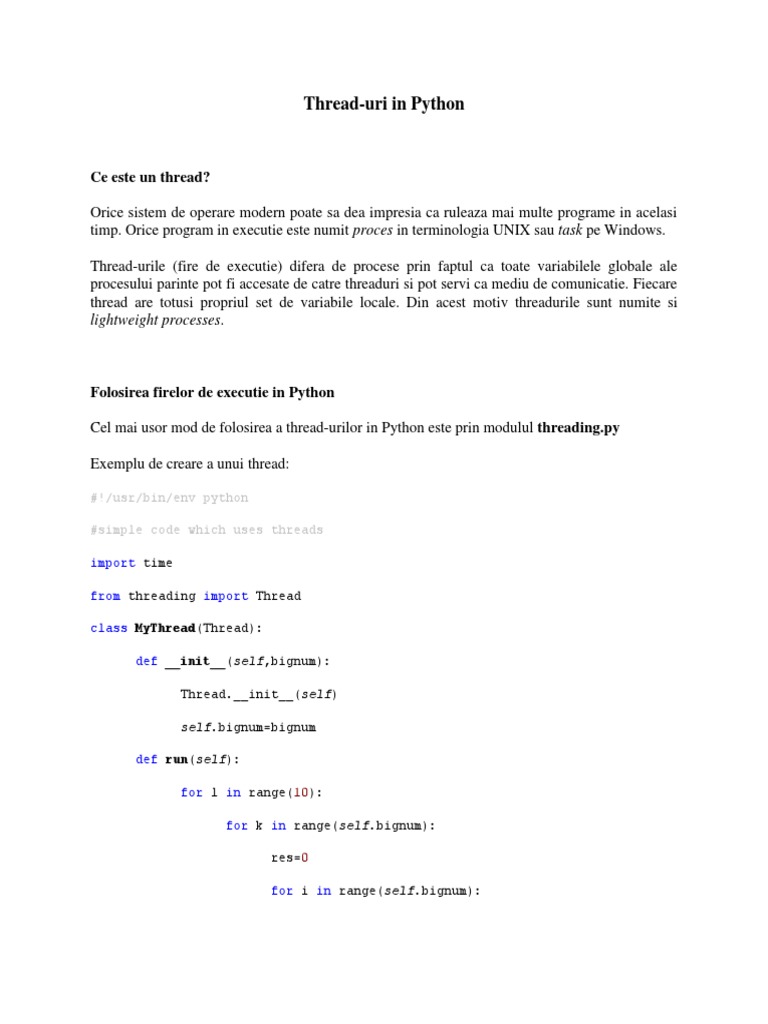 Thread-uri in Python

Ce este un thread?

Orice sistem de operare modern poate sa dea impresia ca ruleaza mai multe programe in acelasi timp. Orice program in executie este numit proces in terminologia UNIX sau task pe Windows.

Thread-urile (fire de executie) difera de procese prin faptul ca toate variabilele globale ale procesului parinte pot fi accesate de catre threaduri si pot servi ca mediu de comunicatie. Fiecare thread are totusi propriul set de variabile locale. Din acest motiv threadurile sunt numite si lightweight processes.

Folosirea firelor de executie in Python

Cel mai usor mod de folosirea a thread-urilor in Python este prin modulul threading.py

Exemplu de creare a unui thread:

#!/usr/bin/env python

#simple code which uses threads

import time

from threading import Thread

class MyThread(Thread):

def __init__(self,bignum):

Thread.__init__(self)

self.bignum=bignum

def run(self):

for l in range(10):

for k in range(self.bignum):

res=0

for i in range(self.bignum):